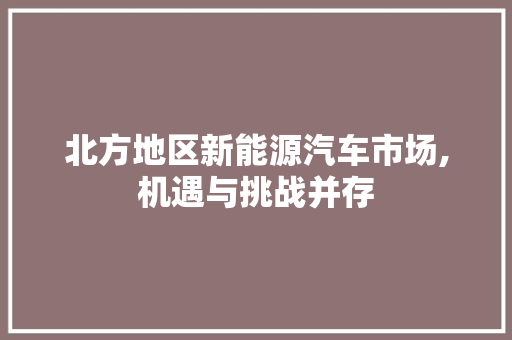 北方地区新能源汽车市场，机遇与挑战并存